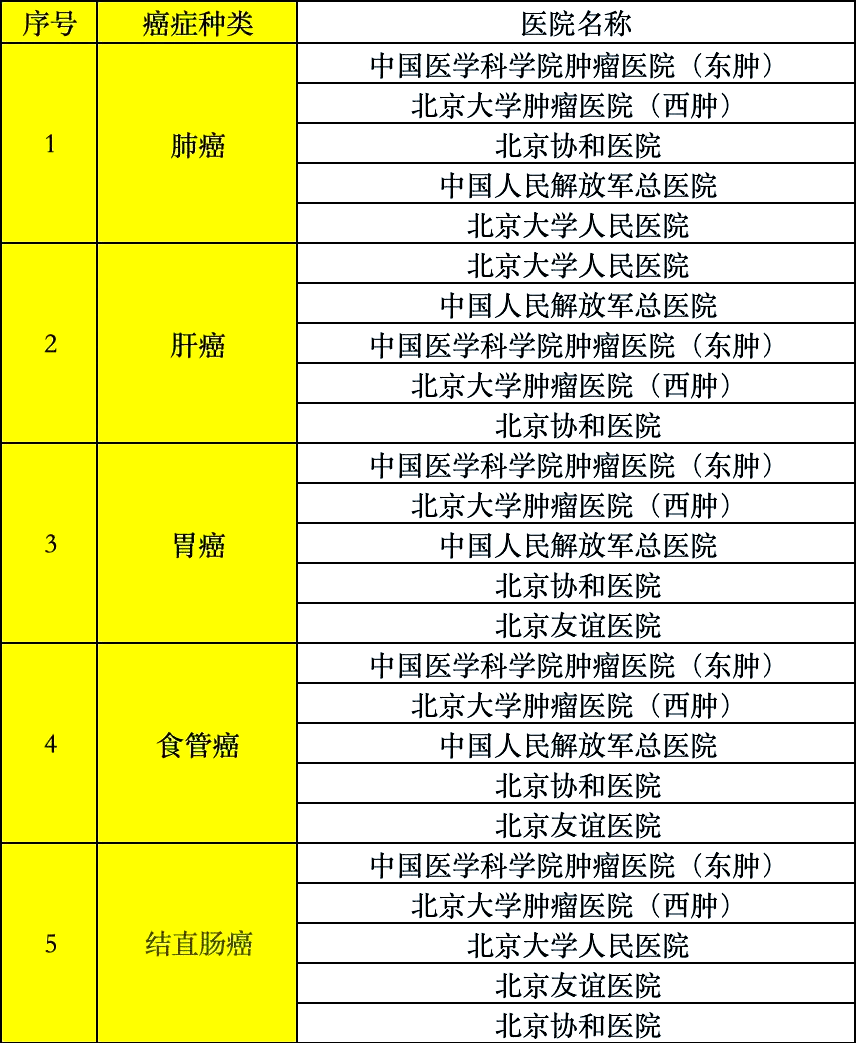 | 序号 | 癌症种类 | 医院名称 |
|---|---|---|
| 1 | 肺癌 | 中国医学科学院肿瘤医院（东肿） |
| | | 北京大学肿瘤医院（西肿） |
| | | 北京协和医院 |
| | | 中国人民解放军总医院 |
| | | 北京大学人民医院 |
| 2 | 肝癌 | 北京大学人民医院 |
| | | 中国人民解放军总医院 |
| | | 中国医学科学院肿瘤医院（东肿） |
| | | 北京大学肿瘤医院（西肿） |
| | | 北京协和医院 |
| 3 | 胃癌 | 中国医学科学院肿瘤医院（东肿） |
| | | 北京大学肿瘤医院（西肿） |
| | | 中国人民解放军总医院 |
| | | 北京协和医院 |
| | | 北京友谊医院 |
| 4 | 食管癌 | 中国医学科学院肿瘤医院（东肿） |
| | | 北京大学肿瘤医院（西肿） |
| | | 中国人民解放军总医院 |
| | | 北京协和医院 |
| | | 北京友谊医院 |
| 5 | 结直肠癌 | 中国医学科学院肿瘤医院（东肿） |
| | | 北京大学肿瘤医院（西肿） |
| | | 北京大学人民医院 |
| | | 北京友谊医院 |
| | | 北京协和医院 |